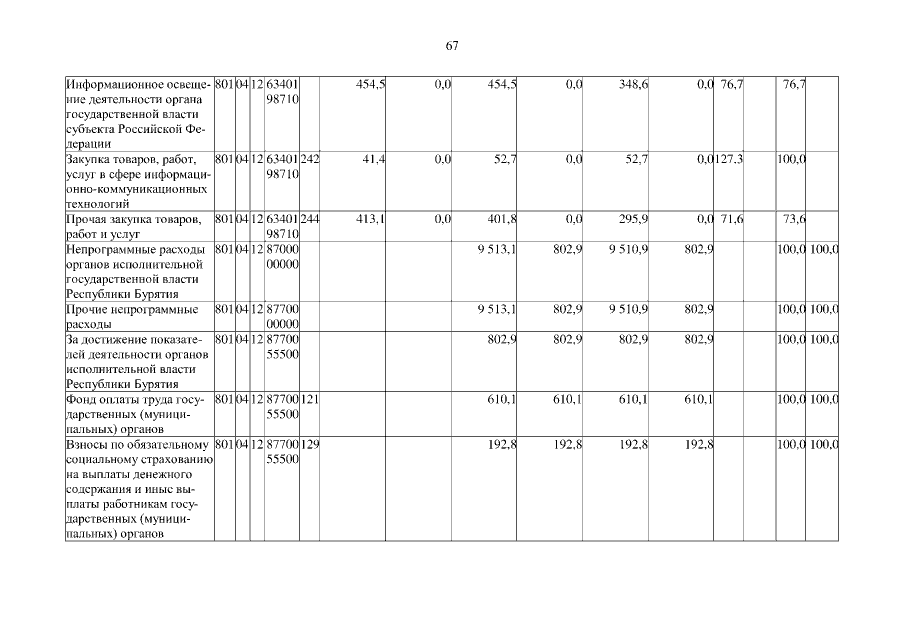 67

| Информационное освещение деятельности органа государственной власти субъекта Российской Федерации | 801 | 04 | 12 | 63401 98710 |  | 454,5 | 0,0 | 454,5 | 0,0 | 348,6 | 0,0 | 76,7 | 76,7 |  |
|---|---|---|---|---|---|---|---|---|---|---|---|---|---|---|
| Закупка товаров, работ, услуг в сфере информационно-коммуникационных технологий | 801 | 04 | 12 | 63401 98710 | 242 | 41,4 | 0,0 | 52,7 | 0,0 | 52,7 | 0,0 | 127,3 | 100,0 |  |
| Прочая закупка товаров, работ и услуг | 801 | 04 | 12 | 63401 98710 | 244 | 413,1 | 0,0 | 401,8 | 0,0 | 295,9 | 0,0 | 71,6 | 73,6 |  |
| Непрограммные расходы органов исполнительной государственной власти Республики Бурятия | 801 | 04 | 12 | 87000 00000 |  |  |  | 9 513,1 | 802,9 | 9 510,9 | 802,9 |  | 100,0 | 100,0 |
| Прочие непрограммные расходы | 801 | 04 | 12 | 87700 00000 |  |  |  | 9 513,1 | 802,9 | 9 510,9 | 802,9 |  | 100,0 | 100,0 |
| За достижение показателей деятельности органов исполнительной власти Республики Бурятия | 801 | 04 | 12 | 87700 55500 |  |  |  | 802,9 | 802,9 | 802,9 | 802,9 |  | 100,0 | 100,0 |
| Фонд оплаты труда государственных (муниципальных) органов | 801 | 04 | 12 | 87700 55500 | 121 |  |  | 610,1 | 610,1 | 610,1 | 610,1 |  | 100,0 | 100,0 |
| Взносы по обязательному социальному страхованию на выплаты денежного содержания и иные выплаты работникам государственных (муниципальных) органов | 801 | 04 | 12 | 87700 55500 | 129 |  |  | 192,8 | 192,8 | 192,8 | 192,8 |  | 100,0 | 100,0 |